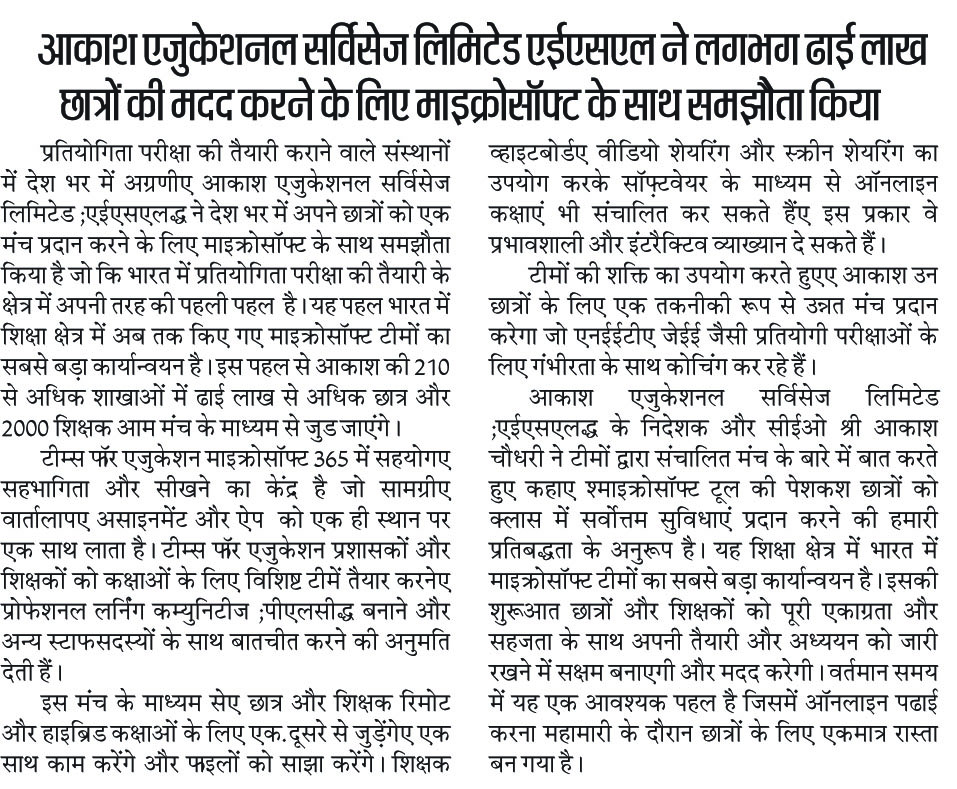 आकाश एजुकेशनल सर्विसेज लिमिटेड एईएसएल ने लगभग ढाई लाख छात्रों की मदद करने के लिए माइक्रोसॉफ्ट के साथ समझौता किया

प्रतियोगिता परीक्षा की तैयारी कराने वाले संस्थानों में देश भर में अग्रणीए आकाश एजुकेशनल सर्विसेज लिमिटेड ;एईएसएलद्ध ने देश भर में अपने छात्रों को एक मंच प्रदान करने के लिए माइक्रोसॉफ्ट के साथ समझौता किया है जो कि भारत में प्रतियोगिता परीक्षा की तैयारी के क्षेत्र में अपनी तरह की पहली पहल है। यह पहल भारत में शिक्षा क्षेत्र में अब तक किए गए माइक्रोसॉफ्ट टीमों का सबसे बड़ा कार्यान्वयन है। इस पहल से आकाश की 210 से अधिक शाखाओं में ढाई लाख से अधिक छात्र और 2000 शिक्षक आम मंच के माध्यम से जुड जाएंगे।

टीम्स फॉर एजुकेशन माइक्रोसॉफ्ट 365 में सहयोगए सहभागिता और सीखने का केंद्र है जो सामग्रीए वार्तालापए असाइनमेंट और ऐप को एक ही स्थान पर एक साथ लाता है। टीम्स फॉर एजुकेशन प्रशासकों और शिक्षकों को कक्षाओं के लिए विशिष्ट टीमें तैयार करनेए प्रोफेशनल लर्निंग कम्युनिटीज ;पीएलसीद्ध बनाने और अन्य स्टाफसदस्यों के साथ बातचीत करने की अनुमति देती हैं।

इस मंच के माध्यम सेए छात्र और शिक्षक रिमोट और हाइब्रिड कक्षाओं के लिए एक.दूसरे से जुड़ेंगेए एक साथ काम करेंगे और फाइलों को साझा करेंगे। शिक्षक व्हाइटबोर्डए वीडियो शेयरिंग और स्क्रीन शेयरिंग का उपयोग करके सॉफ्टवेयर के माध्यम से ऑनलाइन कक्षाएं भी संचालित कर सकते हैंए इस प्रकार वे प्रभावशाली और इंटरैक्टिव व्याख्यान दे सकते हैं।

टीमों की शक्ति का उपयोग करते हुएए आकाश उन छात्रों के लिए एक तकनीकी रूप से उन्नत मंच प्रदान करेगा जो एनईईटीए जेईई जैसी प्रतियोगी परीक्षाओं के लिए गंभीरता के साथ कोचिंग कर रहे हैं।

आकाश एजुकेशनल सर्विसेज लिमिटेड ;एईएसएलद्ध के निदेशक और सीईओ श्री आकाश चौधरी ने टीमों द्वारा संचालित मंच के बारे में बात करते हुए कहाए श्माइक्रोसॉफ्ट टूल की पेशकश छात्रों को क्लास में सर्वोत्तम सुविधाएं प्रदान करने की हमारी प्रतिबद्धता के अनुरूप है। यह शिक्षा क्षेत्र में भारत में माइक्रोसॉफ्ट टीमों का सबसे बड़ा कार्यान्वयन है। इसकी शुरूआत छात्रों और शिक्षकों को पूरी एकाग्रता और सहजता के साथ अपनी तैयारी और अध्ययन को जारी रखने में सक्षम बनाएगी और मदद करेगी। वर्तमान समय में यह एक आवश्यक पहल है जिसमें ऑनलाइन पढाई करना महामारी के दौरान छात्रों के लिए एकमात्र रास्ता बन गया है।